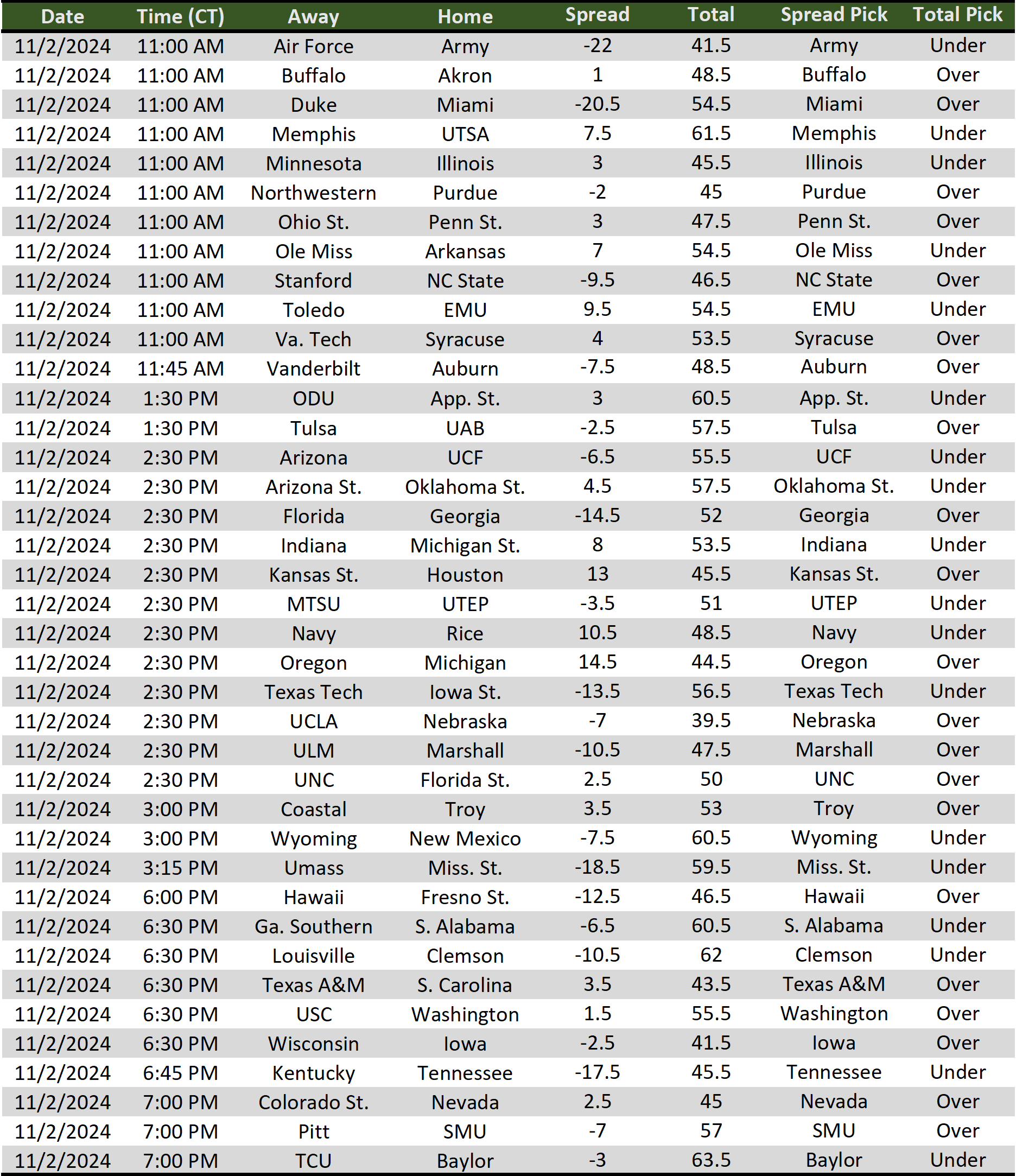 | Date | Time (CT) | Away | Home | Spread | Total | Spread Pick | Total Pick |
|---|---|---|---|---|---|---|---|
| 11/2/2024 | 11:00 AM | Air Force | Army | -22 | 41.5 | Army | Under |
| 11/2/2024 | 11:00 AM | Buffalo | Akron | 1 | 48.5 | Buffalo | Over |
| 11/2/2024 | 11:00 AM | Duke | Miami | -20.5 | 54.5 | Miami | Over |
| 11/2/2024 | 11:00 AM | Memphis | UTSA | 7.5 | 61.5 | Memphis | Under |
| 11/2/2024 | 11:00 AM | Minnesota | Illinois | 3 | 45.5 | Illinois | Under |
| 11/2/2024 | 11:00 AM | Northwestern | Purdue | -2 | 45 | Purdue | Over |
| 11/2/2024 | 11:00 AM | Ohio St. | Penn St. | 3 | 47.5 | Penn St. | Over |
| 11/2/2024 | 11:00 AM | Ole Miss | Arkansas | 7 | 54.5 | Ole Miss | Under |
| 11/2/2024 | 11:00 AM | Stanford | NC State | -9.5 | 46.5 | NC State | Over |
| 11/2/2024 | 11:00 AM | Toledo | EMU | 9.5 | 54.5 | EMU | Under |
| 11/2/2024 | 11:00 AM | Va. Tech | Syracuse | 4 | 53.5 | Syracuse | Over |
| 11/2/2024 | 11:45 AM | Vanderbilt | Auburn | -7.5 | 48.5 | Auburn | Over |
| 11/2/2024 | 1:30 PM | ODU | App. St. | 3 | 60.5 | App. St. | Under |
| 11/2/2024 | 1:30 PM | Tulsa | UAB | -2.5 | 57.5 | Tulsa | Over |
| 11/2/2024 | 2:30 PM | Arizona | UCF | -6.5 | 55.5 | UCF | Under |
| 11/2/2024 | 2:30 PM | Arizona St. | Oklahoma St. | 4.5 | 57.5 | Oklahoma St. | Under |
| 11/2/2024 | 2:30 PM | Florida | Georgia | -14.5 | 52 | Georgia | Over |
| 11/2/2024 | 2:30 PM | Indiana | Michigan St. | 8 | 53.5 | Indiana | Under |
| 11/2/2024 | 2:30 PM | Kansas St. | Houston | 13 | 45.5 | Kansas St. | Over |
| 11/2/2024 | 2:30 PM | MTSU | UTEP | -3.5 | 51 | UTEP | Under |
| 11/2/2024 | 2:30 PM | Navy | Rice | 10.5 | 48.5 | Navy | Under |
| 11/2/2024 | 2:30 PM | Oregon | Michigan | 14.5 | 44.5 | Oregon | Over |
| 11/2/2024 | 2:30 PM | Texas Tech | Iowa St. | -13.5 | 56.5 | Texas Tech | Under |
| 11/2/2024 | 2:30 PM | UCLA | Nebraska | -7 | 39.5 | Nebraska | Over |
| 11/2/2024 | 2:30 PM | ULM | Marshall | -10.5 | 47.5 | Marshall | Over |
| 11/2/2024 | 2:30 PM | UNC | Florida St. | 2.5 | 50 | UNC | Over |
| 11/2/2024 | 3:00 PM | Coastal | Troy | 3.5 | 53 | Troy | Over |
| 11/2/2024 | 3:00 PM | Wyoming | New Mexico | -7.5 | 60.5 | Wyoming | Under |
| 11/2/2024 | 3:15 PM | Umass | Miss. St. | -18.5 | 59.5 | Miss. St. | Under |
| 11/2/2024 | 6:00 PM | Hawaii | Fresno St. | -12.5 | 46.5 | Hawaii | Over |
| 11/2/2024 | 6:30 PM | Ga. Southern | S. Alabama | -6.5 | 60.5 | S. Alabama | Under |
| 11/2/2024 | 6:30 PM | Louisville | Clemson | -10.5 | 62 | Clemson | Under |
| 11/2/2024 | 6:30 PM | Texas A&M | S. Carolina | 3.5 | 43.5 | Texas A&M | Over |
| 11/2/2024 | 6:30 PM | USC | Washington | 1.5 | 55.5 | Washington | Over |
| 11/2/2024 | 6:30 PM | Wisconsin | Iowa | -2.5 | 41.5 | Iowa | Over |
| 11/2/2024 | 6:45 PM | Kentucky | Tennessee | -17.5 | 45.5 | Tennessee | Under |
| 11/2/2024 | 7:00 PM | Colorado St. | Nevada | 2.5 | 45 | Nevada | Over |
| 11/2/2024 | 7:00 PM | Pitt | SMU | -7 | 57 | SMU | Over |
| 11/2/2024 | 7:00 PM | TCU | Baylor | -3 | 63.5 | Baylor | Under |